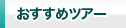 おすすめツアー